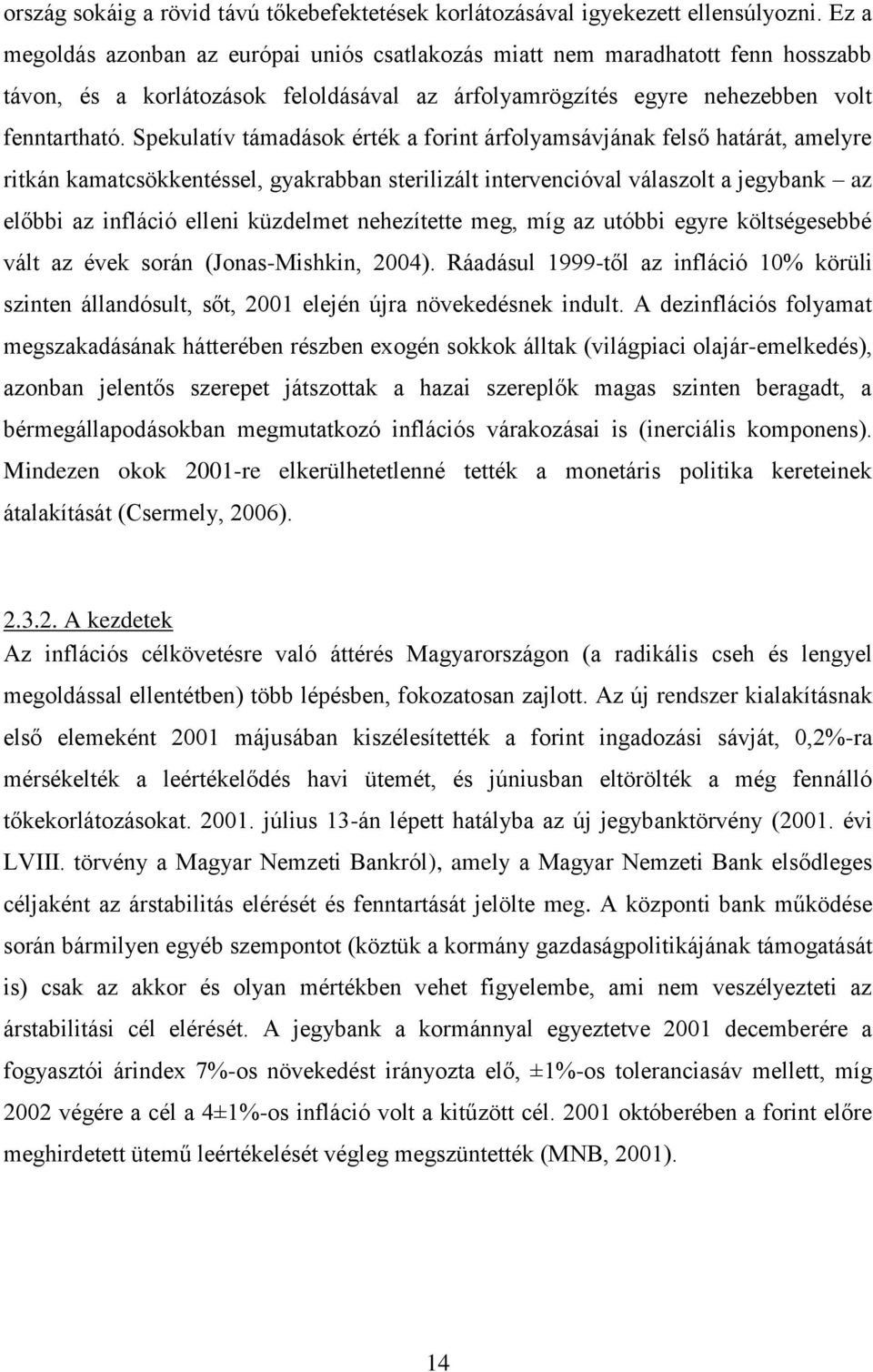 ország sokáig a rövid távú tőkebefektetések korlátozásával igyekezett ellensúlyozni. Ez a megoldás azonban az európai uniós csatlakozás miatt nem maradhatott fenn hosszabb távon, és a korlátozások feloldásával az árfolyamrögzítés egyre nehezebben volt fenntartható. Spekulatív támadások érték a forint árfolyamsávjának felső határát, amelyre ritkán kamatcsökkentéssel, gyakrabban sterilizált intervencióval válaszolt a jegybank – az előbbi az infláció elleni küzdelmet nehezítette meg, míg az utóbbi egyre költségesebbé vált az évek során (Jonas-Mishkin, 2004). Ráadásul 1999-től az infláció 10% körüli szinten állandósult, sőt, 2001 elején újra növekedésnek indult. A dezinflációs folyamat megszakadásának hátterében részben exogén sokkok álltak (világpiaci olajár-emelkedés), azonban jelentős szerepet játszottak a hazai szereplők magas szinten beragadt, a bérmegállapodásokban megmutatkozó inflációs várakozásai is (inerciális komponens). Mindezen okok 2001-re elkerülhetetlenné tették a monetáris politika kereteinek átalakítását (Csermely, 2006).

2.3.2. A kezdetek
Az inflációs célkövetésre való áttérés Magyarországon (a radikális cseh és lengyel megoldással ellentétben) több lépésben, fokozatosan zajlott. Az új rendszer kialakításnak első elemeként 2001 májusában kiszélesítették a forint ingadozási sávját, 0,2%-ra mérsékelték a leértékelődés havi ütemét, és júniusban eltörölték a még fennálló tőkekorlátozásokat. 2001. július 13-án lépett hatályba az új jegybanktörvény (2001. évi LVIII. törvény a Magyar Nemzeti Bankról), amely a Magyar Nemzeti Bank elsődleges céljaként az árstabilitás elérését és fenntartását jelölte meg. A központi bank működése során bármilyen egyéb szempontot (köztük a kormány gazdaságpolitikájának támogatását is) csak az akkor és olyan mértékben vehet figyelembe, ami nem veszélyezteti az árstabilitási cél elérését. A jegybank a kormánnyal egyeztetve 2001 decemberére a fogyasztói árindex 7%-os növekedést irányozta elő, ±1%-os toleranciasáv mellett, míg 2002 végére a cél a 4±1%-os infláció volt a kitűzött cél. 2001 októberében a forint előre meghirdetett ütemű leértékelését végleg megszüntették (MNB, 2001).

14